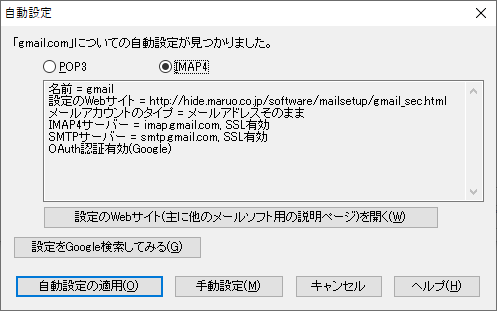 自動設定

「gmail.com」についての自動設定が見つかりました。

POP3
IMAP4

名前 = gmail
設定のWebサイト = http://hide.maruo.co.jp/software/mailsetup/gmail_sec.html
メールアカウントのタイプ = メールアドレスそのまま
IMAP4サーバー = imap.gmail.com, SSL有効
SMTPサーバー = smtp.gmail.com, SSL有効
OAuth認証有効(Google)

設定のWebサイト(主に他のメールソフト用の説明ページ)を開く(W)

設定をGoogle検索してみる(G)

自動設定の適用(O)
手動設定(M)
キャンセル
ヘルプ(H)